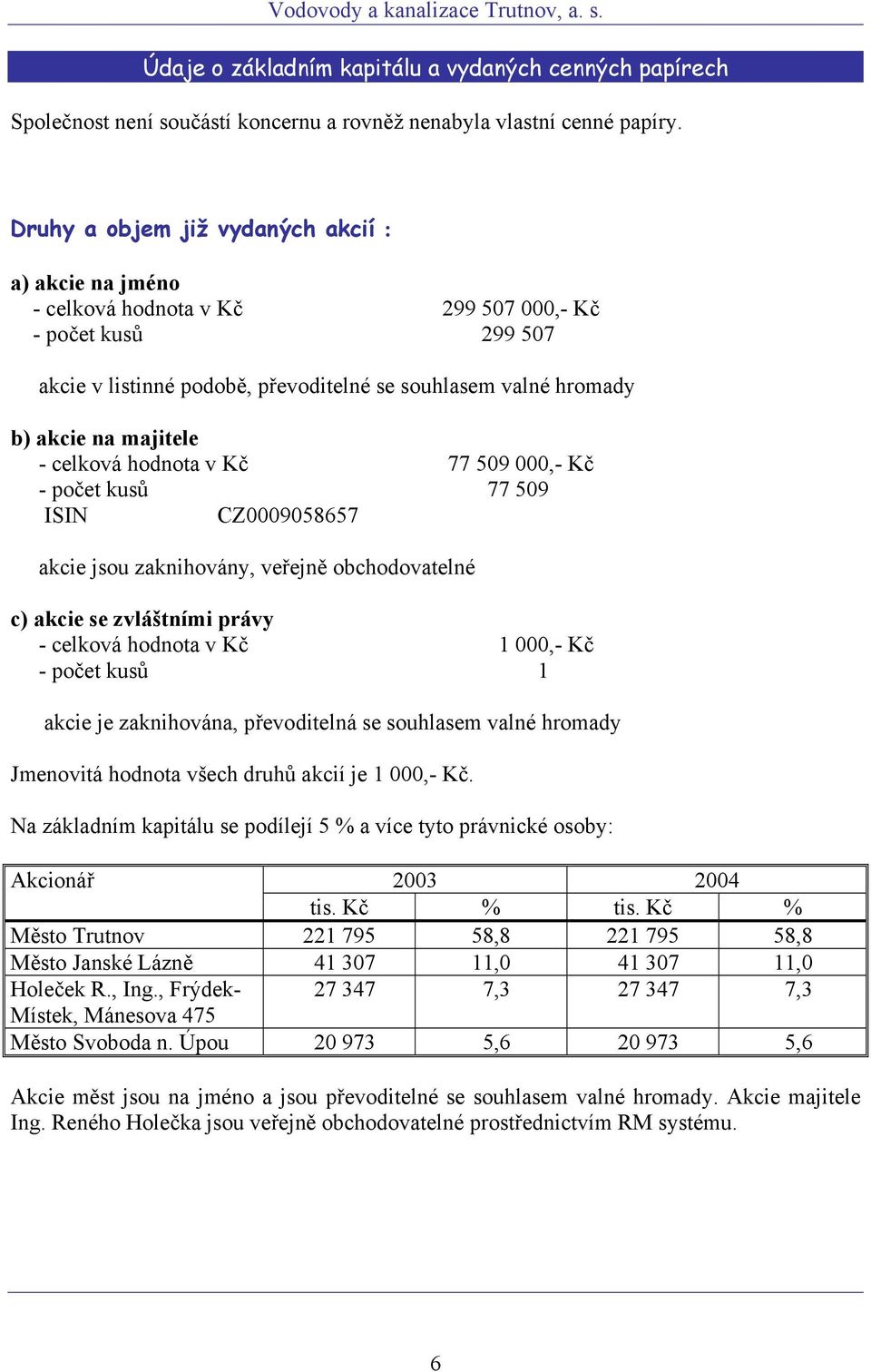 Vodovody a kanalizace Trutnov, a. s.

Údaje o základním kapitálu a vydaných cenných papírech

Společnost není součástí koncernu a rovněž nenabyla vlastní cenné papíry.

Druhy a objem již vydaných akcií :

a) akcie na jméno
- celková hodnota v Kč 299 507 000,- Kč
- počet kusů 299 507

akcie v listinné podobě, převoditelné se souhlasem valné hromady

b) akcie na majitele
- celková hodnota v Kč 77 509 000,- Kč
- počet kusů 77 509
ISIN CZ0009058657

akcie jsou zaknihovány, veřejně obchodovatelné

c) akcie se zvláštními právy
- celková hodnota v Kč 1 000,- Kč
- počet kusů 1

akcie je zaknihována, převoditelná se souhlasem valné hromady

Jmenovitá hodnota všech druhů akcií je 1 000,- Kč.

Na základním kapitálu se podílejí 5 % a více tyto právnické osoby:

| Akcionář | 2003 | | 2004 | |
|---|---|---|---|---|
| | tis. Kč | % | tis. Kč | % |
| Město Trutnov | 221 795 | 58,8 | 221 795 | 58,8 |
| Město Janské Lázně | 41 307 | 11,0 | 41 307 | 11,0 |
| Holeček R., Ing., Frýdek-Místek, Mánesova 475 | 27 347 | 7,3 | 27 347 | 7,3 |
| Město Svoboda n. Úpou | 20 973 | 5,6 | 20 973 | 5,6 |

Akcie měst jsou na jméno a jsou převoditelné se souhlasem valné hromady. Akcie majitele Ing. Reného Holečka jsou veřejně obchodovatelné prostřednictvím RM systému.

6